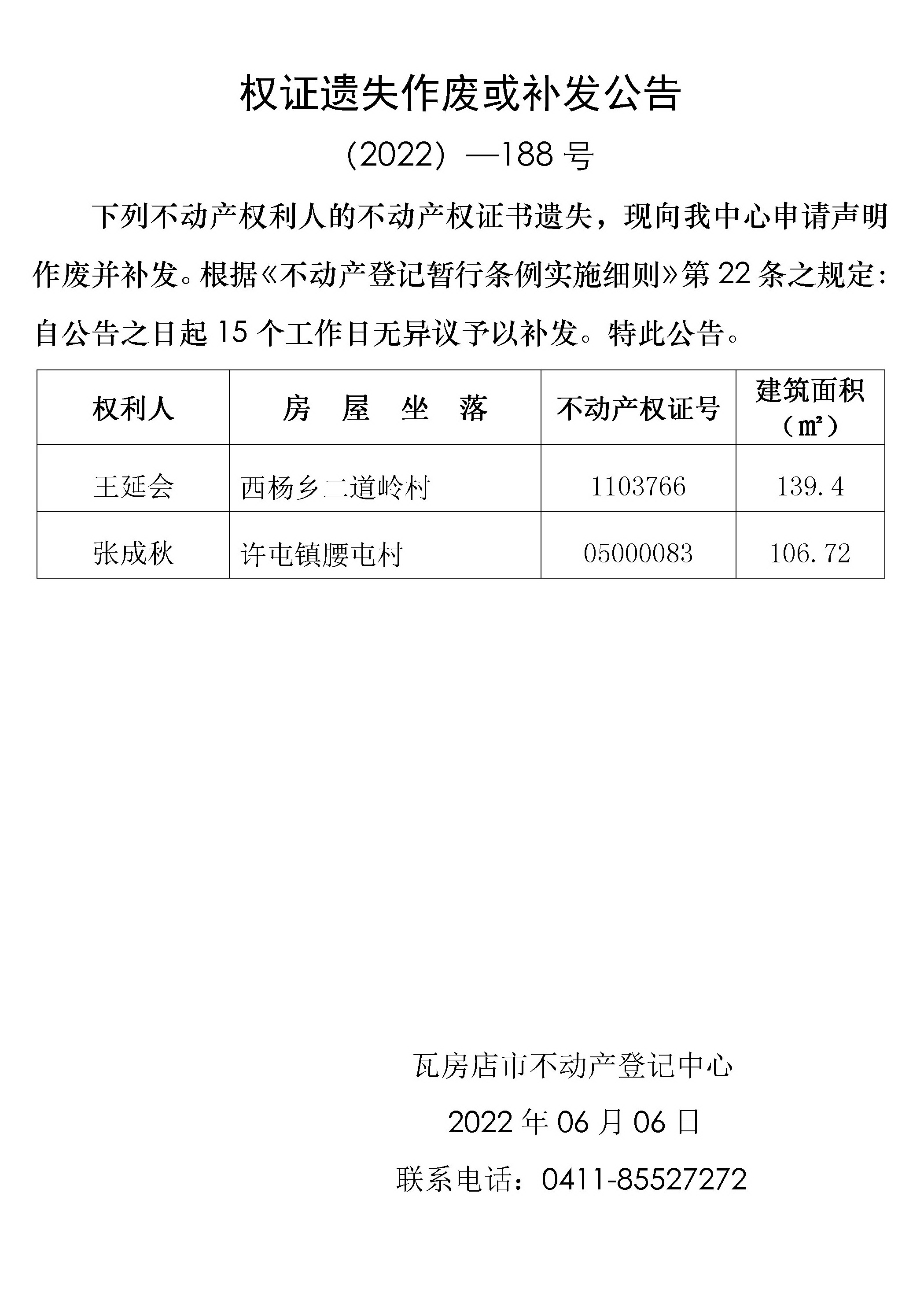 权证遗失作废或补发公告

（2022）—188 号

下列不动产权利人的不动产权证书遗失，现向我中心申请声明作废并补发。根据《不动产登记暂行条例实施细则》第 22 条之规定：自公告之日起 15 个工作日无异议予以补发。特此公告。

| 权利人 | 房　屋　坐　落 | 不动产权证号 | 建筑面积（㎡） |
|---|---|---|---|
| 王延会 | 西杨乡二道岭村 | 1103766 | 139.4 |
| 张成秋 | 许屯镇腰屯村 | 05000083 | 106.72 |

瓦房店市不动产登记中心

2022 年 06 月 06 日

联系电话：0411-85527272